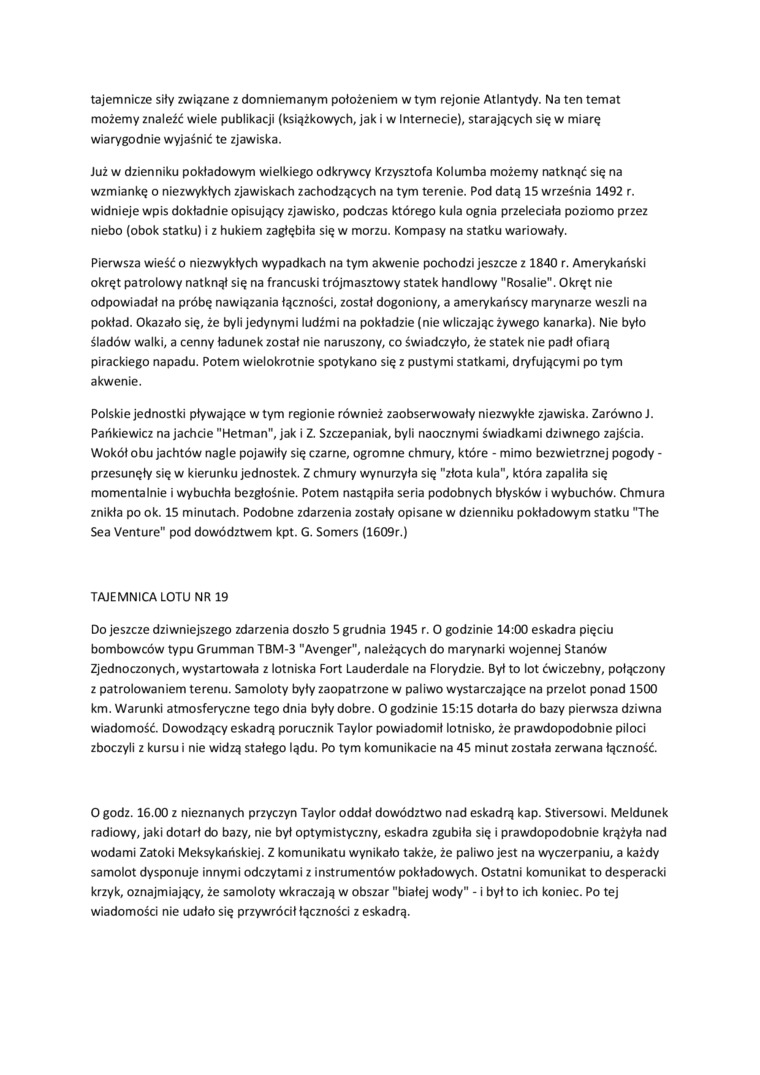 tajemnicze siły związane z domniemanym położeniem w tym rejonie Atlantydy. Na ten temat możemy znaleźć wiele publikacji (książkowych, jak i w Internecie), starających się w miarę wiarygodnie wyjaśnić te zjawiska.

Już w dzienniku pokładowym wielkiego odkrywcy Krzysztofa Kolumba możemy natknąć się na wzmiankę o niezwykłych zjawiskach zachodzących na tym terenie. Pod datą 15 września 1492 r. widnieje wpis dokładnie opisujący zjawisko, podczas którego kula ognia przeleciała poziomo przez niebo (obok statku) i z hukiem zagłębiła się w morzu. Kompasy na statku wariowały.

Pierwsza wieść o niezwykłych wypadkach na tym akwenie pochodzi jeszcze z 1840 r. Amerykański okręt patrolowy natknął się na francuski trójmasztowy statek handlowy "Rosalie". Okręt nie odpowiadał na próbę nawiązania łączności, został dogoniony, a amerykańscy marynarze weszli na pokład. Okazało się, że byli jedynymi ludźmi na pokładzie (nie wliczając żywego kanarka). Nie było śladów walki, a cenny ładunek został nie naruszony, co świadczyło, że statek nie padł ofiarą pirackiego napadu. Potem wielokrotnie spotykano się z pustymi statkami, dryfującymi po tym akwenie.

Polskie jednostki pływające w tym regionie również zaobserwowały niezwykłe zjawiska. Zarówno J. Pańkiewicz na jachcie "Hetman", jak i Z. Szczepaniak, byli naocznymi świadkami dziwnego zajścia. Wokół obu jachtów nagle pojawiły się czarne, ogromne chmury, które - mimo bezwietrznej pogody - przesunęły się w kierunku jednostek. Z chmury wynurzyła się "złota kula", która zapaliła się momentalnie i wybuchła bezgłośnie. Potem nastąpiła seria podobnych błysków i wybuchów. Chmura znikła po ok. 15 minutach. Podobne zdarzenia zostały opisane w dzienniku pokładowym statku "The Sea Venture" pod dowództwem kpt. G. Somers (1609r.)

TAJEMNICA LOTU NR 19

Do jeszcze dziwniejszego zdarzenia doszło 5 grudnia 1945 r. O godzinie 14:00 eskadra pięciu bombowców typu Grumman TBM-3 "Avenger", należących do marynarki wojennej Stanów Zjednoczonych, wystartowała z lotniska Fort Lauderdale na Florydzie. Był to lot ćwiczebny, połączony z patrolowaniem terenu. Samoloty były zaopatrzone w paliwo wystarczające na przelot ponad 1500 km. Warunki atmosferyczne tego dnia były dobre. O godzinie 15:15 dotarła do bazy pierwsza dziwna wiadomość. Dowodzący eskadrą porucznik Taylor powiadomił lotnisko, że prawdopodobnie piloci zboczyli z kursu i nie widzą stałego lądu. Po tym komunikacie na 45 minut została zerwana łączność.

O godz. 16.00 z nieznanych przyczyn Taylor oddał dowództwo nad eskadrą kap. Stiversowi. Meldunek radiowy, jaki dotarł do bazy, nie był optymistyczny, eskadra zgubiła się i prawdopodobnie krążyła nad wodami Zatoki Meksykańskiej. Z komunikatu wynikało także, że paliwo jest na wyczerpaniu, a każdy samolot dysponuje innymi odczytami z instrumentów pokładowych. Ostatni komunikat to desperacki krzyk, oznajmiający, że samoloty wkraczają w obszar "białej wody" - i był to ich koniec. Po tej wiadomości nie udało się przywrócił łączności z eskadrą.